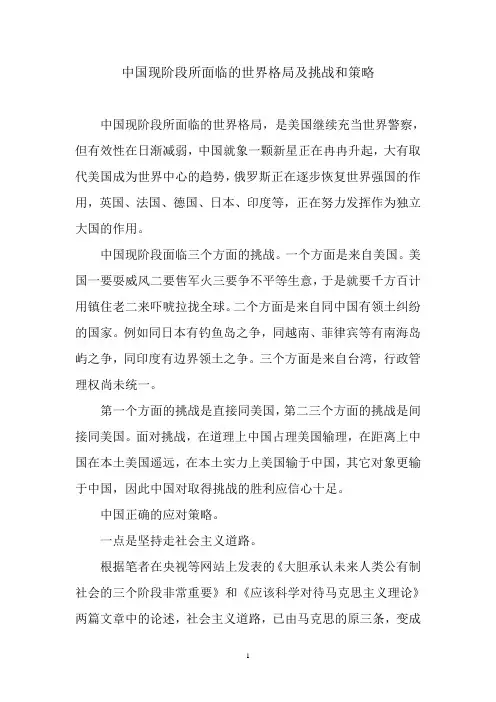 中国现阶段所面临的世界格局及挑战和策略

中国现阶段所面临的世界格局，是美国继续充当世界警察，但有效性在日渐减弱，中国就象一颗新星正在冉冉升起，大有取代美国成为世界中心的趋势，俄罗斯正在逐步恢复世界强国的作用，英国、法国、德国、日本、印度等，正在努力发挥作为独立大国的作用。

中国现阶段面临三个方面的挑战。一个方面是来自美国。美国一要耍威风二要售军火三要争不平等生意，于是就要千方百计用镇住老二来吓唬拉拢全球。二个方面是来自同中国有领土纠纷的国家。例如同日本有钓鱼岛之争，同越南、菲律宾等有南海岛屿之争，同印度有边界领土之争。三个方面是来自台湾，行政管理权尚未统一。

第一个方面的挑战是直接同美国，第二三个方面的挑战是间接同美国。面对挑战，在道理上中国占理美国输理，在距离上中国在本土美国遥远，在本土实力上美国输于中国，其它对象更输于中国，因此中国对取得挑战的胜利应信心十足。

中国正确的应对策略。

一点是坚持走社会主义道路。

根据笔者在央视等网站上发表的《大胆承认未来人类公有制社会的三个阶段非常重要》和《应该科学对待马克思主义理论》两篇文章中的论述，社会主义道路，已由马克思的原三条，变成

1